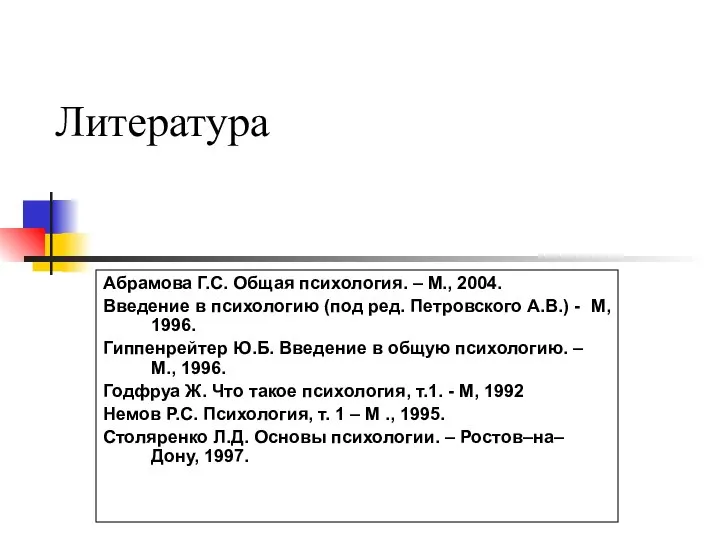 Литература

Абрамова Г.С. Общая психология. – М., 2004.

Введение в психологию (под ред. Петровского А.В.) - М, 1996.

Гиппенрейтер Ю.Б. Введение в общую психологию. – М., 1996.

Годфруа Ж. Что такое психология, т.1. - М, 1992

Немов Р.С. Психология, т. 1 – М ., 1995.

Столяренко Л.Д. Основы психологии. – Ростов–на–Дону, 1997.